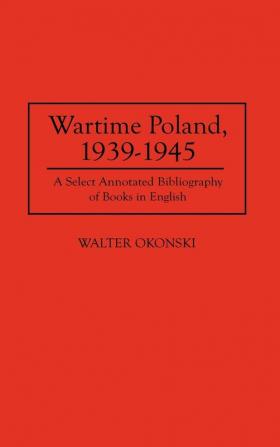 Wartime Poland, 1939-1945

A Select Annotated Bibliography of Books in English

WALTER OKONSKI